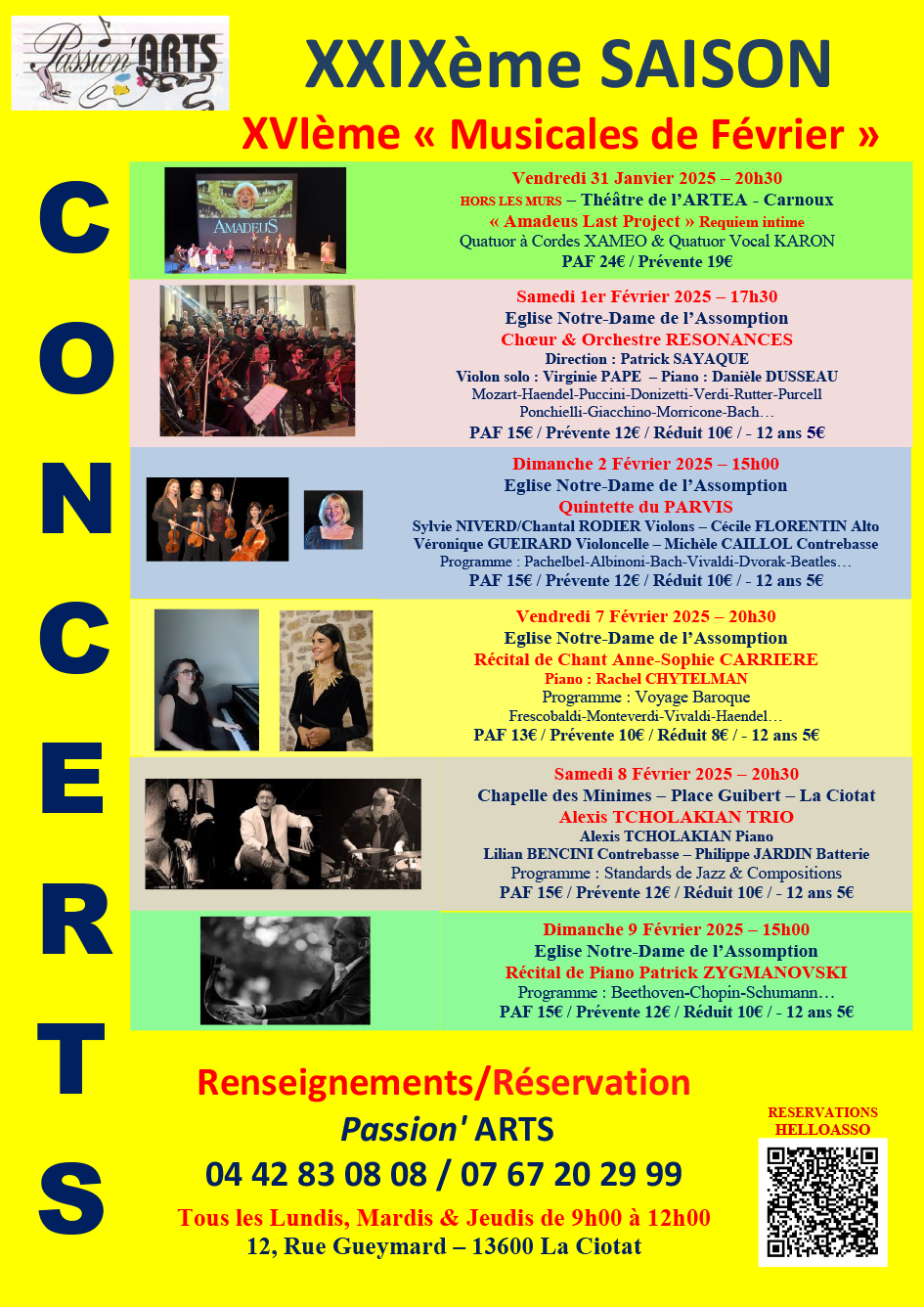 Passion'ARTS

XXIXème SAISON

XVIème « Musicales de Février »

CONCERTS

AMADEUS

Vendredi 31 Janvier 2025 – 20h30
HORS LES MURS – Théâtre de l'ARTEA - Carnoux
« Amadeus Last Project » Requiem intime
Quatuor à Cordes XAMEO & Quatuor Vocal KARON
PAF 24€ / Prévente 19€

Samedi 1er Février 2025 – 17h30
Eglise Notre-Dame de l'Assomption
Chœur & Orchestre RESONANCES
Direction : Patrick SAYAQUE
Violon solo : Virginie PAPE – Piano : Danièle DUSSEAU
Mozart-Haendel-Puccini-Donizetti-Verdi-Rutter-Purcell
Ponchielli-Giacchino-Morricone-Bach…
PAF 15€ / Prévente 12€ / Réduit 10€ / - 12 ans 5€

Dimanche 2 Février 2025 – 15h00
Eglise Notre-Dame de l'Assomption
Quintette du PARVIS
Sylvie NIVERD/Chantal RODIER Violons – Cécile FLORENTIN Alto
Véronique GUEIRARD Violoncelle – Michèle CAILLOL Contrebasse
Programme : Pachelbel-Albinoni-Bach-Vivaldi-Dvorak-Beatles…
PAF 15€ / Prévente 12€ / Réduit 10€ / - 12 ans 5€

Vendredi 7 Février 2025 – 20h30
Eglise Notre-Dame de l'Assomption
Récital de Chant Anne-Sophie CARRIERE
Piano : Rachel CHYTELMAN
Programme : Voyage Baroque
Frescobaldi-Monteverdi-Vivaldi-Haendel…
PAF 13€ / Prévente 10€ / Réduit 8€ / - 12 ans 5€

Samedi 8 Février 2025 – 20h30
Chapelle des Minimes – Place Guibert – La Ciotat
Alexis TCHOLAKIAN TRIO
Alexis TCHOLAKIAN Piano
Lilian BENCINI Contrebasse – Philippe JARDIN Batterie
Programme : Standards de Jazz & Compositions
PAF 15€ / Prévente 12€ / Réduit 10€ / - 12 ans 5€

Dimanche 9 Février 2025 – 15h00
Eglise Notre-Dame de l'Assomption
Récital de Piano Patrick ZYGMANOVSKI
Programme : Beethoven-Chopin-Schumann…
PAF 15€ / Prévente 12€ / Réduit 10€ / - 12 ans 5€

Renseignements/Réservation
Passion' ARTS
04 42 83 08 08 / 07 67 20 29 99
Tous les Lundis, Mardis & Jeudis de 9h00 à 12h00
12, Rue Gueymard – 13600 La Ciotat

RESERVATIONS HELLOASSO